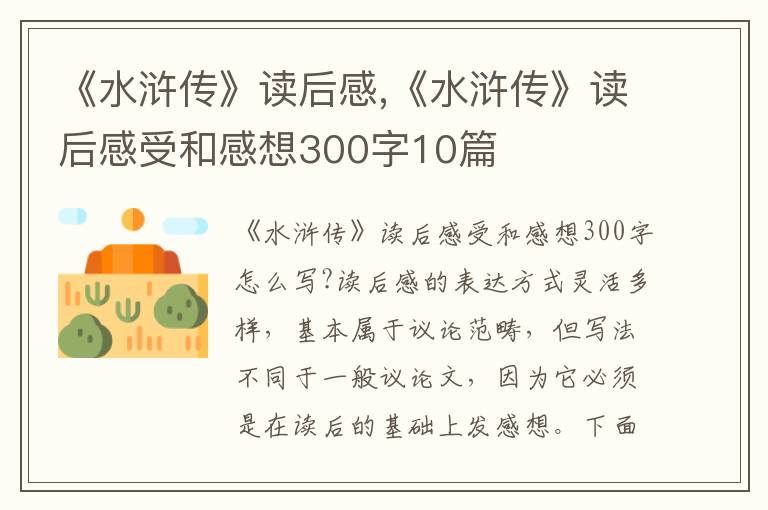 《水浒传》读后感,《水浒传》读后感受和感想300字10篇

《水浒传》读后感受和感想300字怎么写?读后感的表达方式灵活多样，基本属于议论范畴，但写法不同于一般议论文，因为它必须是在读后的基础上发感想。下面